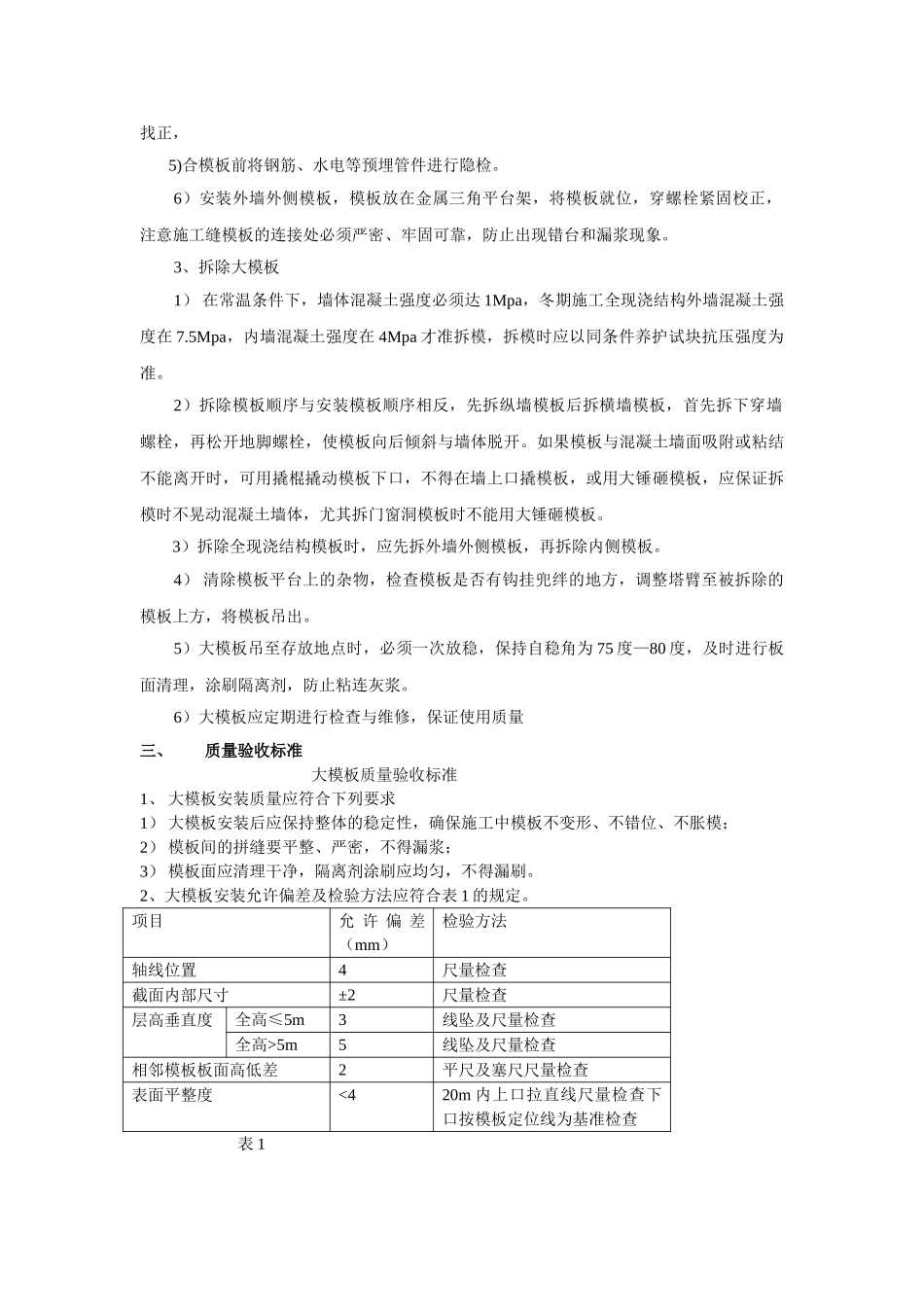 找正，

5)合模板前将钢筋、水电等预埋管件进行隐检。

6）安装外墙外侧模板，模板放在金属三角平台架，将模板就位，穿螺栓紧固校正，注意施工缝模板的连接处必须严密、牢固可靠，防止出现错台和漏浆现象。

3、拆除大模板

1） 在常温条件下，墙体混凝土强度必须达 1Mpa，冬期施工全现浇结构外墙混凝土强度在 7.5Mpa，内墙混凝土强度在 4Mpa 才准拆模，拆模时应以同条件养护试块抗压强度为准。

2）拆除模板顺序与安装模板顺序相反，先拆纵墙模板后拆横墙模板，首先拆下穿墙螺栓，再松开地脚螺栓，使模板向后倾斜与墙体脱开。如果模板与混凝土墙面吸附或粘结不能离开时，可用撬棍撬动模板下口，不得在墙上口撬模板，或用大锤砸模板，应保证拆模时不晃动混凝土墙体，尤其拆门窗洞模板时不能用大锤砸模板。

3）拆除全现浇结构模板时，应先拆外墙外侧模板，再拆除内侧模板。

4） 清除模板平台上的杂物，检查模板是否有钩挂兜绊的地方，调整塔臂至被拆除的模板上方，将模板吊出。

5）大模板吊至存放地点时，必须一次放稳，保持自稳角为 75 度—80 度，及时进行板面清理，涂刷隔离剂，防止粘连灰浆。

6）大模板应定期进行检查与维修，保证使用质量

三、 质量验收标准

大模板质量验收标准

1、 大模板安装质量应符合下列要求

1） 大模板安装后应保持整体的稳定性，确保施工中模板不变形、不错位、不胀模；

2） 模板间的拼缝要平整、严密，不得漏浆；

3） 模板面应清理干净，隔离剂涂刷应均匀，不得漏刷。

2、大模板安装允许偏差及检验方法应符合表 1 的规定。

| 项目 | | 允许偏差（mm） | 检验方法 |
|---|---|---|---|
| 轴线位置 | | 4 | 尺量检查 |
| 截面内部尺寸 | | ±2 | 尺量检查 |
| 层高垂直度 | 全高≤5m | 3 | 线坠及尺量检查 |
| | 全高>5m | 5 | 线坠及尺量检查 |
| 相邻模板板面高低差 | | 2 | 平尺及塞尺尺量检查 |
| 表面平整度 | | <4 | 20m 内上口拉直线尺量检查下口按模板定位线为基准检查 |

表 1